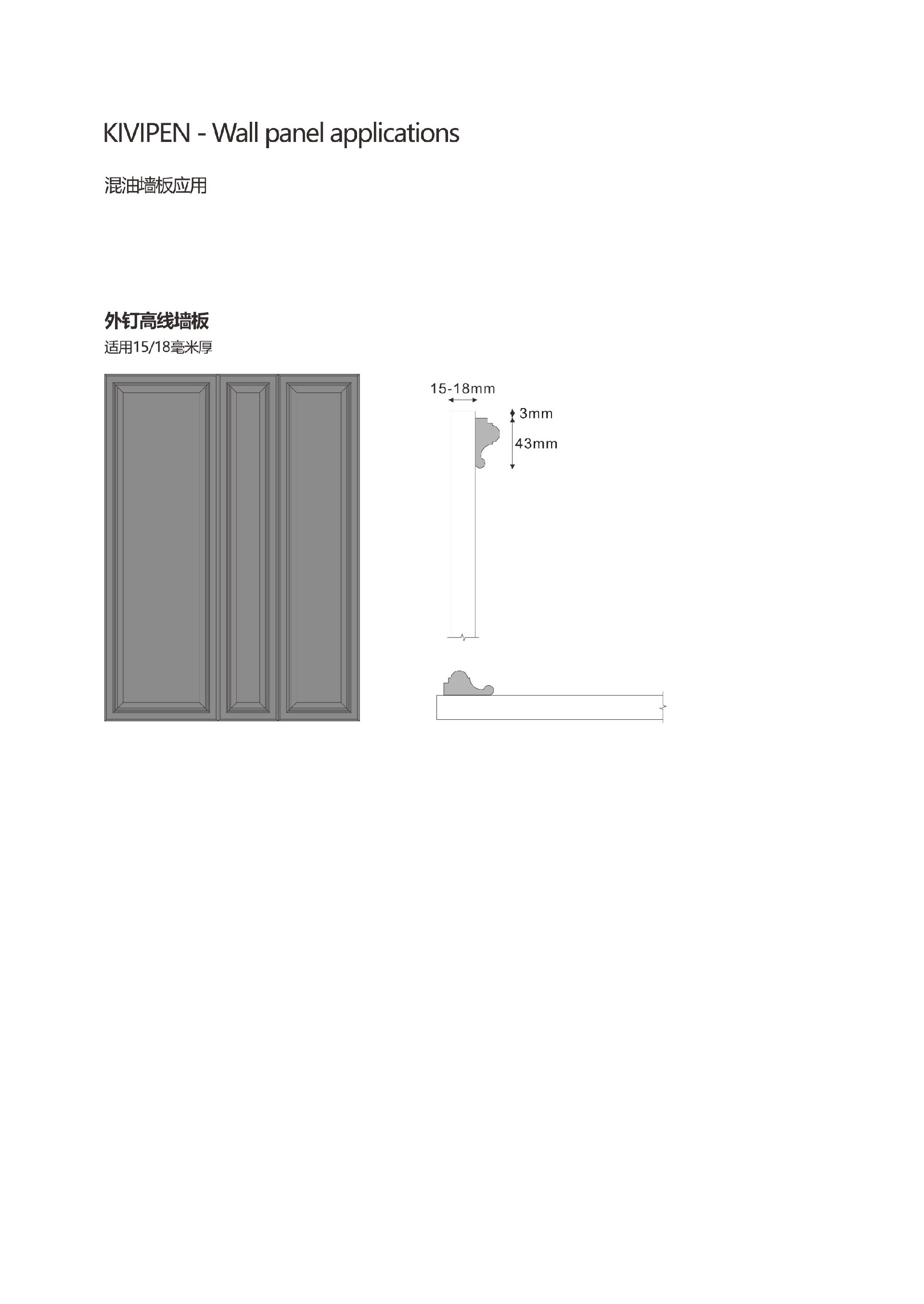 KIVIPEN - Wall panel applications

混油墙板应用

外钉高线墙板

适用15/18毫米厚

15-18mm

3mm

43mm